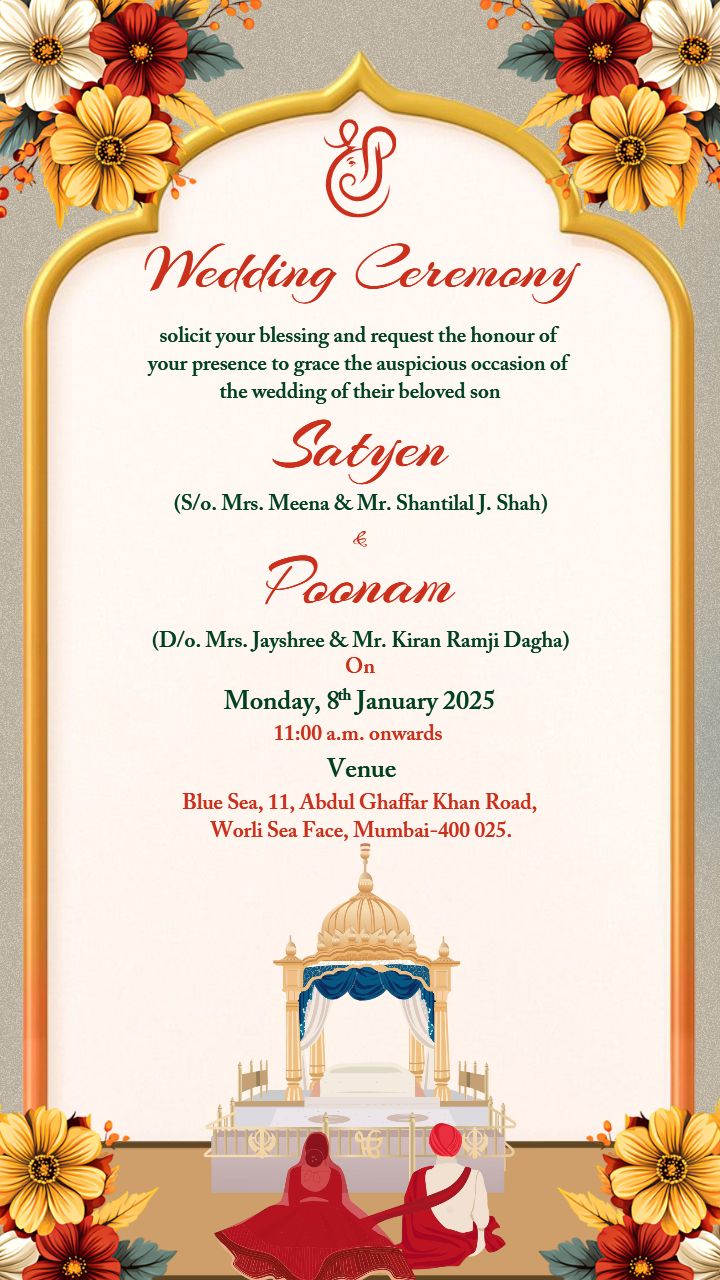 Wedding Ceremony

solicit your blessing and request the honour of your presence to grace the auspicious occasion of the wedding of their beloved son

Satyen

(S/o. Mrs. Meena & Mr. Shantilal J. Shah)

&

Poonam

(D/o. Mrs. Jayshree & Mr. Kiran Ramji Dagha)

On

Monday, 8$^{th}$ January 2025

11:00 a.m. onwards

Venue

Blue Sea, 11, Abdul Ghaffar Khan Road, Worli Sea Face, Mumbai-400 025.